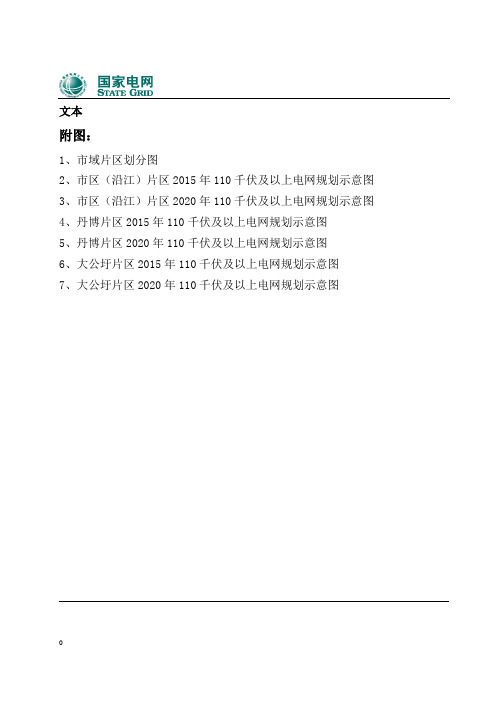 国家电网
STATE GRID

文本

附图：

1、市域片区划分图

2、市区（沿江）片区 2015 年 110 千伏及以上电网规划示意图

3、市区（沿江）片区 2020 年 110 千伏及以上电网规划示意图

4、丹博片区 2015 年 110 千伏及以上电网规划示意图

5、丹博片区 2020 年 110 千伏及以上电网规划示意图

6、大公圩片区 2015 年 110 千伏及以上电网规划示意图

7、大公圩片区 2020 年 110 千伏及以上电网规划示意图

0